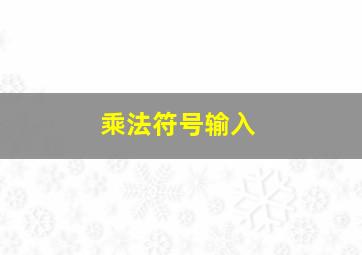 乘法符号输入